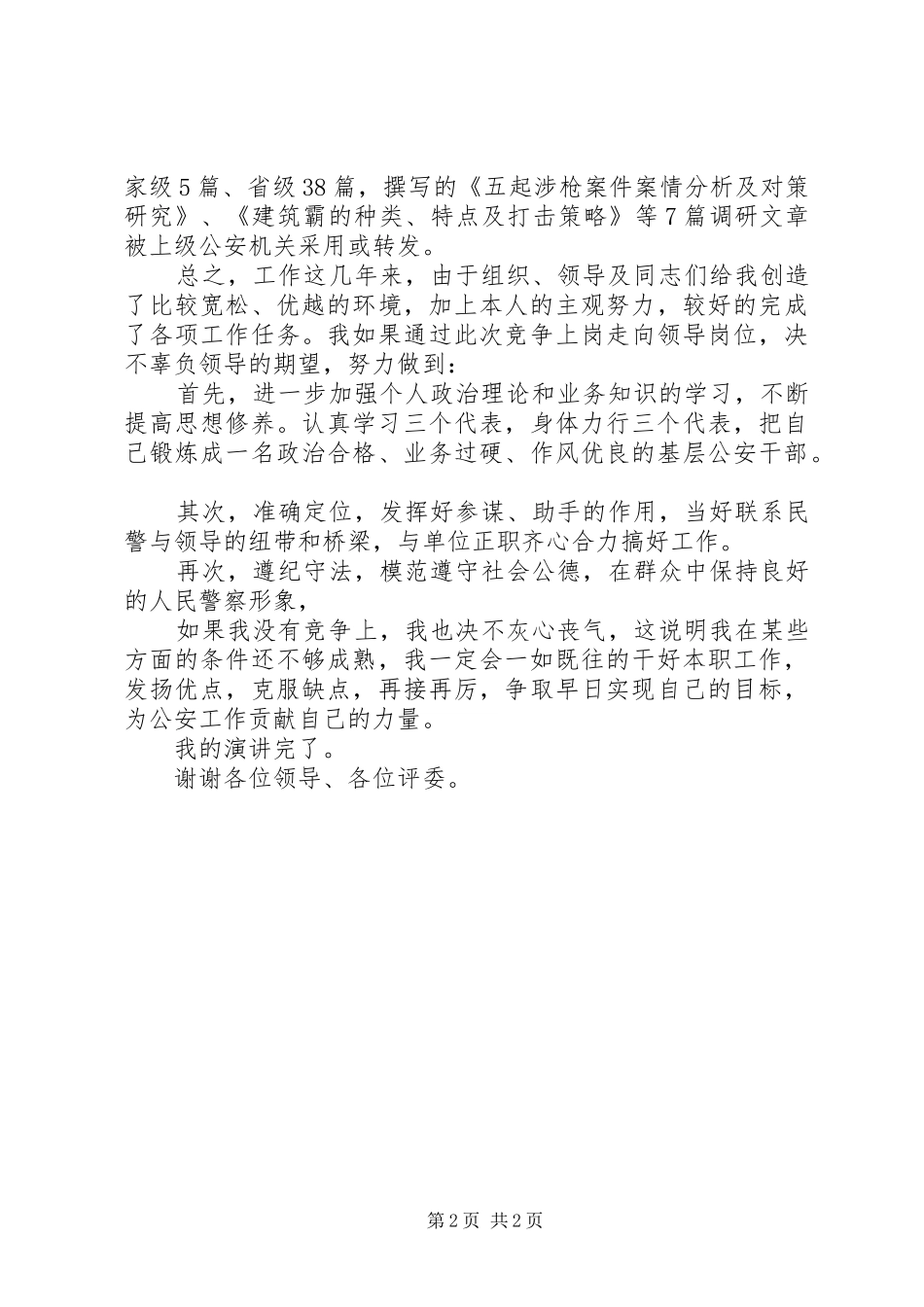 家级5篇、省级38篇，撰写的《五起涉枪案件案情分析及对策研究》、《建筑霸的种类、特点及打击策略》等7篇调研文章被上级公安机关采用或转发。

总之，工作这几年来，由于组织、领导及同志们给我创造了比较宽松、优越的环境，加上本人的主观努力，较好的完成了各项工作任务。我如果通过此次竞争上岗走向领导岗位，决不辜负领导的期望，努力做到：

首先，进一步加强个人政治理论和业务知识的学习，不断提高思想修养。认真学习三个代表，身体力行三个代表，把自己锻炼成一名政治合格、业务过硬、作风优良的基层公安干部。

其次，准确定位，发挥好参谋、助手的作用，当好联系民警与领导的纽带和桥梁，与单位正职齐心合力搞好工作。

再次，遵纪守法，模范遵守社会公德，在群众中保持良好的人民警察形象，

如果我没有竞争上，我也决不灰心丧气，这说明我在某些方面的条件还不够成熟，我一定会一如既往的干好本职工作，发扬优点，克服缺点，再接再厉，争取早日实现自己的目标，为公安工作贡献自己的力量。

我的演讲完了。

谢谢各位领导、各位评委。

第2页 共2页